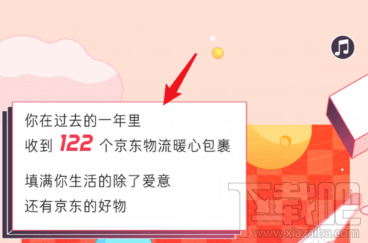 你在过去的一年里
收到 122 个京东物流暖心包裹

填满你生活的除了爱意
还有京东的好物

下载吧
www.xiazaiba.com